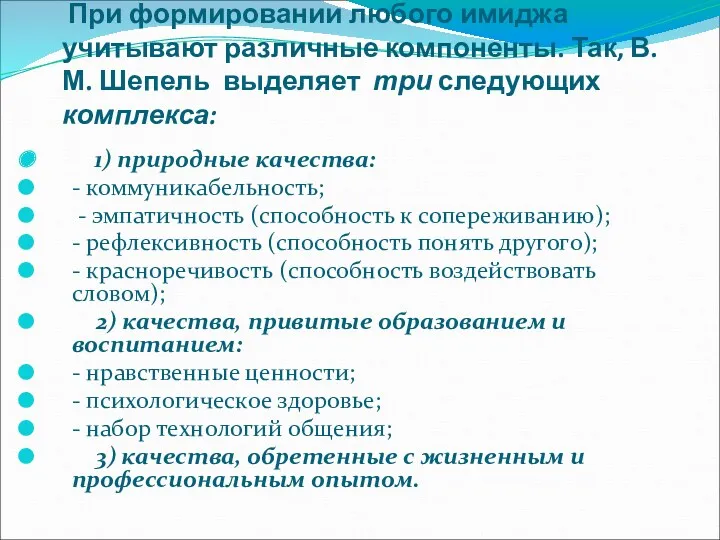 При формировании любого имиджа учитывают различные компоненты. Так, В. М. Шепель выделяет три следующих комплекса:

1) природные качества:
- коммуникабельность;
- эмпатичность (способность к сопереживанию);
- рефлексивность (способность понять другого);
- красноречивость (способность воздействовать словом);
2) качества, привитые образованием и воспитанием:
- нравственные ценности;
- психологическое здоровье;
- набор технологий общения;
3) качества, обретенные с жизненным и профессиональным опытом.